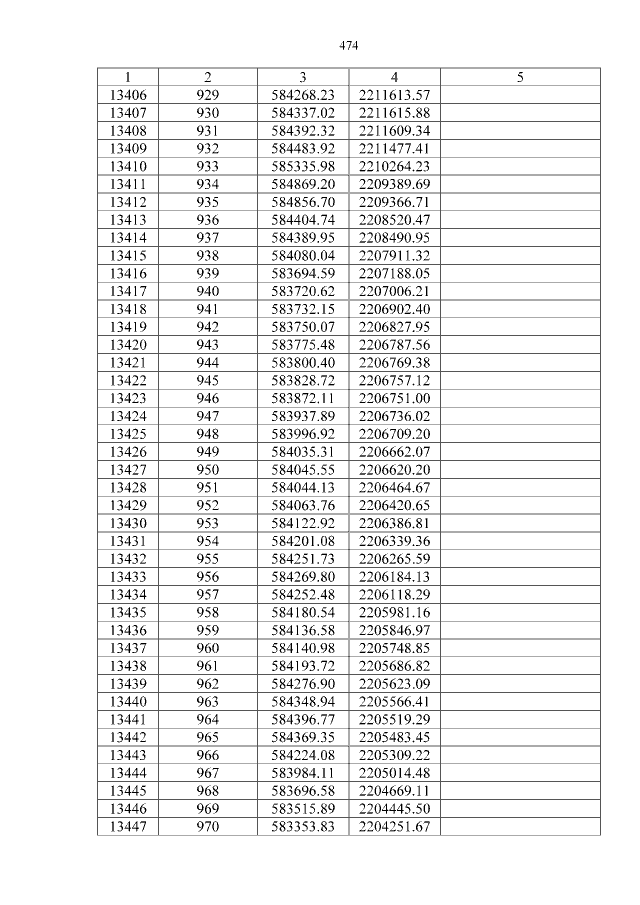 474

| 1 | 2 | 3 | 4 | 5 |
|---|---|---|---|---|
| 13406 | 929 | 584268.23 | 2211613.57 | |
| 13407 | 930 | 584337.02 | 2211615.88 | |
| 13408 | 931 | 584392.32 | 2211609.34 | |
| 13409 | 932 | 584483.92 | 2211477.41 | |
| 13410 | 933 | 585335.98 | 2210264.23 | |
| 13411 | 934 | 584869.20 | 2209389.69 | |
| 13412 | 935 | 584856.70 | 2209366.71 | |
| 13413 | 936 | 584404.74 | 2208520.47 | |
| 13414 | 937 | 584389.95 | 2208490.95 | |
| 13415 | 938 | 584080.04 | 2207911.32 | |
| 13416 | 939 | 583694.59 | 2207188.05 | |
| 13417 | 940 | 583720.62 | 2207006.21 | |
| 13418 | 941 | 583732.15 | 2206902.40 | |
| 13419 | 942 | 583750.07 | 2206827.95 | |
| 13420 | 943 | 583775.48 | 2206787.56 | |
| 13421 | 944 | 583800.40 | 2206769.38 | |
| 13422 | 945 | 583828.72 | 2206757.12 | |
| 13423 | 946 | 583872.11 | 2206751.00 | |
| 13424 | 947 | 583937.89 | 2206736.02 | |
| 13425 | 948 | 583996.92 | 2206709.20 | |
| 13426 | 949 | 584035.31 | 2206662.07 | |
| 13427 | 950 | 584045.55 | 2206620.20 | |
| 13428 | 951 | 584044.13 | 2206464.67 | |
| 13429 | 952 | 584063.76 | 2206420.65 | |
| 13430 | 953 | 584122.92 | 2206386.81 | |
| 13431 | 954 | 584201.08 | 2206339.36 | |
| 13432 | 955 | 584251.73 | 2206265.59 | |
| 13433 | 956 | 584269.80 | 2206184.13 | |
| 13434 | 957 | 584252.48 | 2206118.29 | |
| 13435 | 958 | 584180.54 | 2205981.16 | |
| 13436 | 959 | 584136.58 | 2205846.97 | |
| 13437 | 960 | 584140.98 | 2205748.85 | |
| 13438 | 961 | 584193.72 | 2205686.82 | |
| 13439 | 962 | 584276.90 | 2205623.09 | |
| 13440 | 963 | 584348.94 | 2205566.41 | |
| 13441 | 964 | 584396.77 | 2205519.29 | |
| 13442 | 965 | 584369.35 | 2205483.45 | |
| 13443 | 966 | 584224.08 | 2205309.22 | |
| 13444 | 967 | 583984.11 | 2205014.48 | |
| 13445 | 968 | 583696.58 | 2204669.11 | |
| 13446 | 969 | 583515.89 | 2204445.50 | |
| 13447 | 970 | 583353.83 | 2204251.67 | |